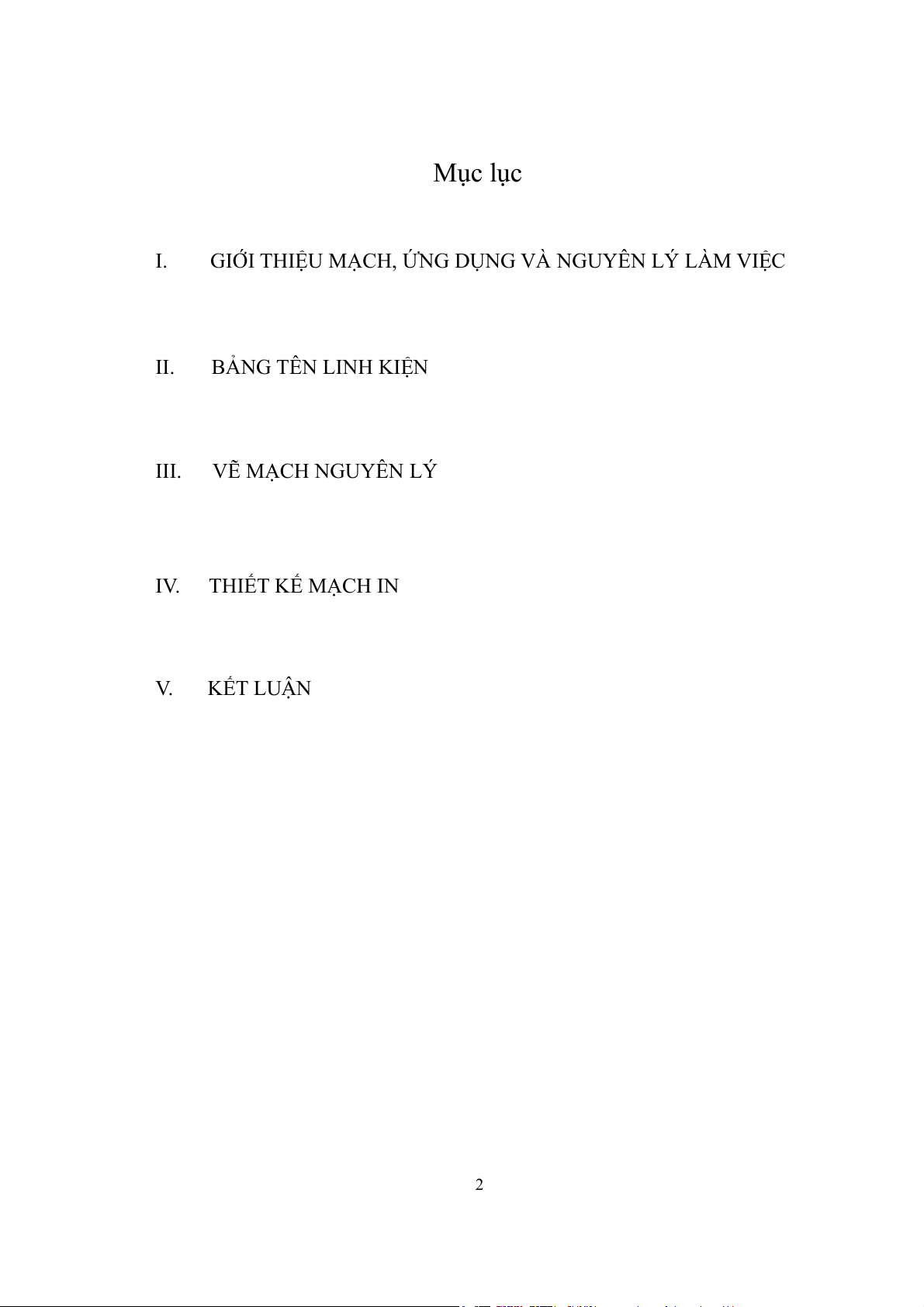 Mục lục

I. GIỚI THIỆU MẠCH, ỨNG DỤNG VÀ NGUYÊN LÝ LÀM VIỆC

II. BẢNG TÊN LINH KIỆN

III. VẼ MẠCH NGUYÊN LÝ

IV. THIẾT KẾ MẠCH IN

V. KẾT LUẬN

2